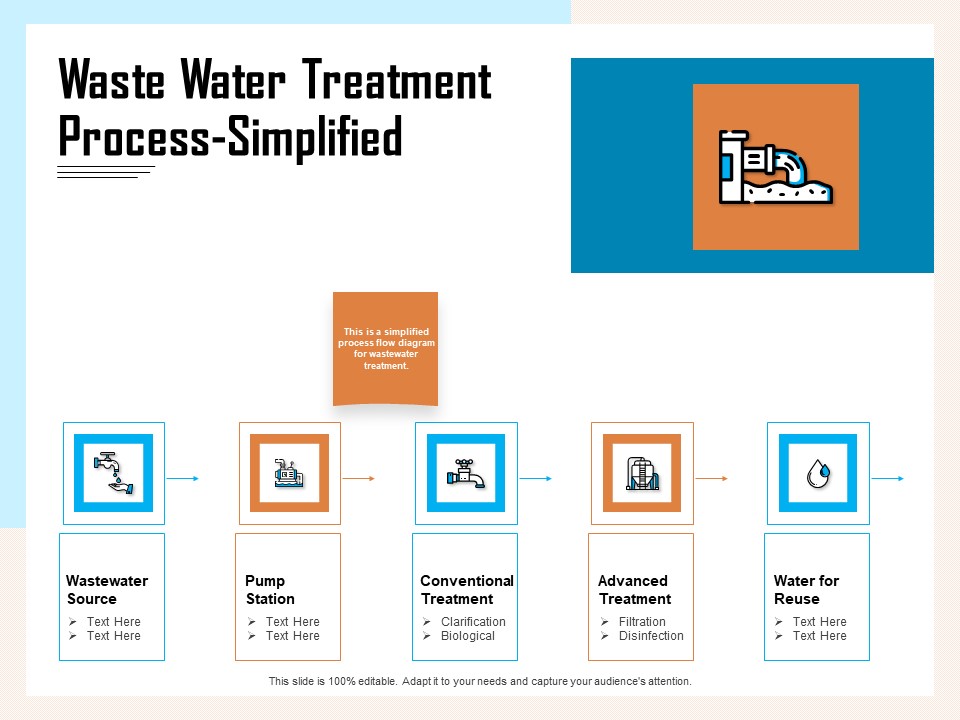 Waste Water Treatment Process-Simplified

This is a simplified process flow diagram for wastewater treatment.

Wastewater Source
➢ Text Here
➢ Text Here

Pump Station
➢ Text Here
➢ Text Here

Conventional Treatment
➢ Clarification
➢ Biological

Advanced Treatment
➢ Filtration
➢ Disinfection

Water for Reuse
➢ Text Here
➢ Text Here

This slide is 100% editable. Adapt it to your needs and capture your audience's attention.